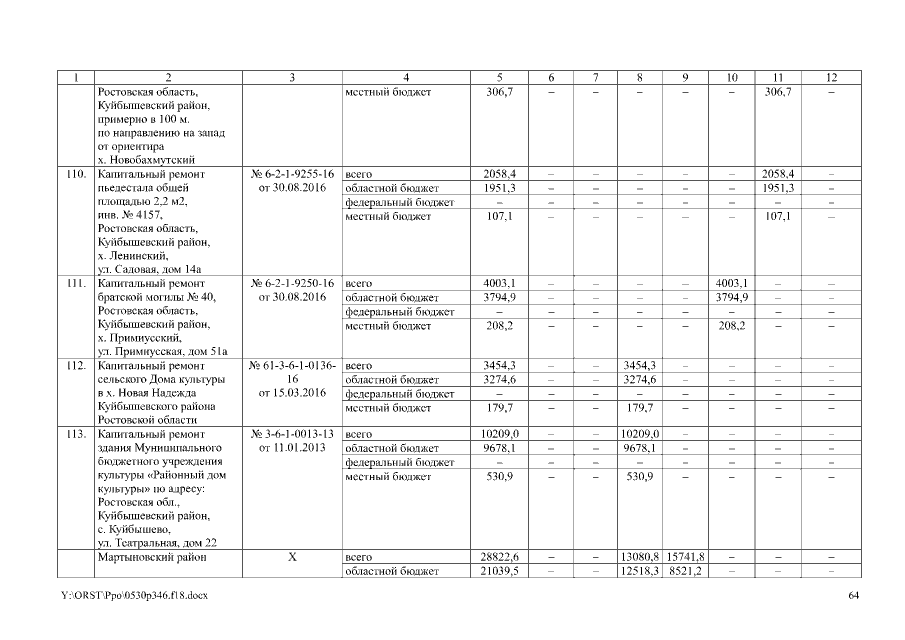 | 1 | 2 | 3 | 4 | 5 | 6 | 7 | 8 | 9 | 10 | 11 | 12 |
|---|---|---|---|---|---|---|---|---|---|---|---|
| | Ростовская область, Куйбышевский район, примерно в 100 м. по направлению на запад от ориентира х. Новобахмутский | | местный бюджет | 306,7 | – | – | – | – | – | 306,7 | – |
| 110. | Капитальный ремонт пьедестала общей площадью 2,2 м2, инв. № 4157, Ростовская область, Куйбышевский район, х. Ленинский, ул. Садовая, дом 14а | № 6-2-1-9255-16 от 30.08.2016 | всего | 2058,4 | – | – | – | – | – | 2058,4 | – |
| | | | областной бюджет | 1951,3 | – | – | – | – | – | 1951,3 | – |
| | | | федеральный бюджет | – | – | – | – | – | – | – | – |
| | | | местный бюджет | 107,1 | – | – | – | – | – | 107,1 | – |
| 111. | Капитальный ремонт братской могилы № 40, Ростовская область, Куйбышевский район, х. Примиусский, ул. Примиусская, дом 51а | № 6-2-1-9250-16 от 30.08.2016 | всего | 4003,1 | – | – | – | – | 4003,1 | – | – |
| | | | областной бюджет | 3794,9 | – | – | – | – | 3794,9 | – | – |
| | | | федеральный бюджет | – | – | – | – | – | – | – | – |
| | | | местный бюджет | 208,2 | – | – | – | – | 208,2 | – | – |
| 112. | Капитальный ремонт сельского Дома культуры в х. Новая Надежда Куйбышевского района Ростовской области | № 61-3-6-1-0136-16 от 15.03.2016 | всего | 3454,3 | – | – | 3454,3 | – | – | – | – |
| | | | областной бюджет | 3274,6 | – | – | 3274,6 | – | – | – | – |
| | | | федеральный бюджет | – | – | – | – | – | – | – | – |
| | | | местный бюджет | 179,7 | – | – | 179,7 | – | – | – | – |
| 113. | Капитальный ремонт здания Муниципального бюджетного учреждения культуры «Районный дом культуры» по адресу: Ростовская обл., Куйбышевский район, с. Куйбышево, ул. Театральная, дом 22 | № 3-6-1-0013-13 от 11.01.2013 | всего | 10209,0 | – | – | 10209,0 | – | – | – | – |
| | | | областной бюджет | 9678,1 | – | – | 9678,1 | – | – | – | – |
| | | | федеральный бюджет | – | – | – | – | – | – | – | – |
| | | | местный бюджет | 530,9 | – | – | 530,9 | – | – | – | – |
| | Мартыновский район | Х | всего | 28822,6 | – | – | 13080,8 | 15741,8 | – | – | – |
| | | | областной бюджет | 21039,5 | – | – | 12518,3 | 8521,2 | – | – | – |

Y:\ORST\Ppo\0530p346.f18.docx

64